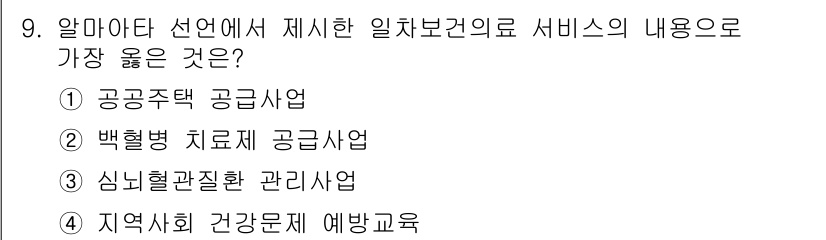 9. 알마아타 선언에서 제시한 일차보건의료 서비스의 내용으로 가장 옳은 것은?

① 공공주택 공급사업

② 백혈병 치료제 공급사업

③ 심뇌혈관질환 관리사업

④ 지역사회 건강문제 예방교육